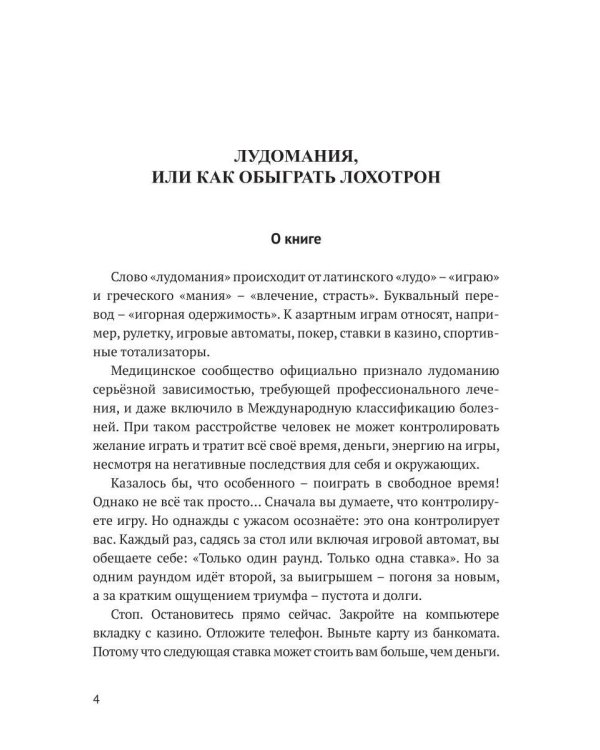 ЛУДОМАНИЯ,
ИЛИ КАК ОБЫГРАТЬ ЛОХОТРОН

О книге

Слово «лудомания» происходит от латинского «лудо» – «играю» и греческого «мания» – «влечение, страсть». Буквальный перевод – «игорная одержимость». К азартным играм относят, например, рулетку, игровые автоматы, покер, ставки в казино, спортивные тотализаторы.

Медицинское сообщество официально признало лудоманию серьёзной зависимостью, требующей профессионального лечения, и даже включило в Международную классификацию болезней. При таком расстройстве человек не может контролировать желание играть и тратит всё своё время, деньги, энергию на игры, несмотря на негативные последствия для себя и окружающих.

Казалось бы, что особенного – поиграть в свободное время! Однако не всё так просто… Сначала вы думаете, что контролируете игру. Но однажды с ужасом осознаёте: это она контролирует вас. Каждый раз, садясь за стол или включая игровой автомат, вы обещаете себе: «Только один раунд. Только одна ставка». Но за одним раундом идёт второй, за выигрышем – погоня за новым, а за кратким ощущением триумфа – пустота и долги.

Стоп. Остановитесь прямо сейчас. Закройте на компьютере вкладку с казино. Отложите телефон. Выньте карту из банкомата. Потому что следующая ставка может стоить вам больше, чем деньги.

4